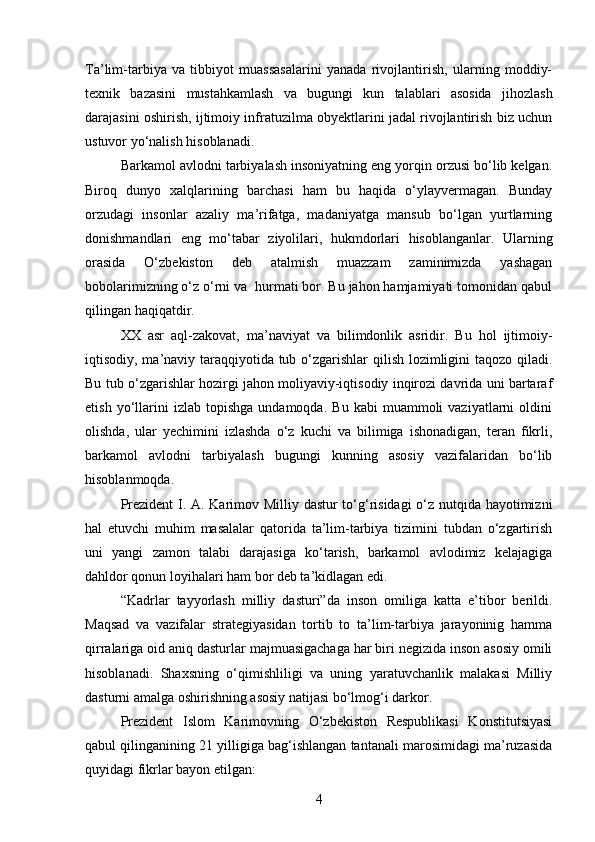 Ta’lim-tarbiya va tibbiyot muassasalarini yanada rivojlantirish, ularning moddiy-texnik bazasini mustahkamlash va bugungi kun talablari asosida jihozlash darajasini oshirish, ijtimoiy infratuzilma obyektlarini jadal rivojlantirish biz uchun ustuvor yo‘nalish hisoblanadi.

Barkamol avlodni tarbiyalash insoniyatning eng yorqin orzusi bo‘lib kelgan. Biroq dunyo xalqlarining barchasi ham bu haqida o‘ylayvermagan. Bunday orzudagi insonlar azaliy ma’rifatga, madaniyatga mansub bo‘lgan yurtlarning donishmandlari eng mo‘tabar ziyolilari, hukmdorlari hisoblanganlar. Ularning orasida O‘zbekiston deb atalmish muazzam zaminimizda yashagan bobolarimizning o‘z o‘rni va  hurmati bor. Bu jahon hamjamiyati tomonidan qabul qilingan haqiqatdir.

XX asr aql-zakovat, ma’naviyat va bilimdonlik asridir. Bu hol ijtimoiy-iqtisodiy, ma’naviy taraqqiyotida tub o‘zgarishlar qilish lozimligini taqozo qiladi. Bu tub o‘zgarishlar hozirgi jahon moliyaviy-iqtisodiy inqirozi davrida uni bartaraf etish yo‘llarini izlab topishga undamoqda. Bu kabi muammoli vaziyatlarni oldini olishda, ular yechimini izlashda o‘z kuchi va bilimiga ishonadigan, teran fikrli, barkamol avlodni tarbiyalash bugungi kunning asosiy vazifalaridan bo‘lib hisoblanmoqda.

Prezident I. A. Karimov Milliy dastur to‘g‘risidagi o‘z nutqida hayotimizni hal etuvchi muhim masalalar qatorida ta’lim-tarbiya tizimini tubdan o‘zgartirish uni yangi zamon talabi darajasiga ko‘tarish, barkamol avlodimiz kelajagiga dahldor qonun loyihalari ham bor deb ta’kidlagan edi.

“Kadrlar tayyorlash milliy dasturi”da inson omiliga katta e’tibor berildi. Maqsad va vazifalar strategiyasidan tortib to ta’lim-tarbiya jarayoninig hamma qirralariga oid aniq dasturlar majmuasigachaga har biri negizida inson asosiy omili hisoblanadi. Shaxsning o‘qimishliligi va uning yaratuvchanlik malakasi Milliy dasturni amalga oshirishning asosiy natijasi bo‘lmog‘i darkor.

Prezident Islom Karimovning O‘zbekiston Respublikasi Konstitutsiyasi qabul qilinganining 21 yilligiga bag‘ishlangan tantanali marosimidagi ma’ruzasida quyidagi fikrlar bayon etilgan:

4